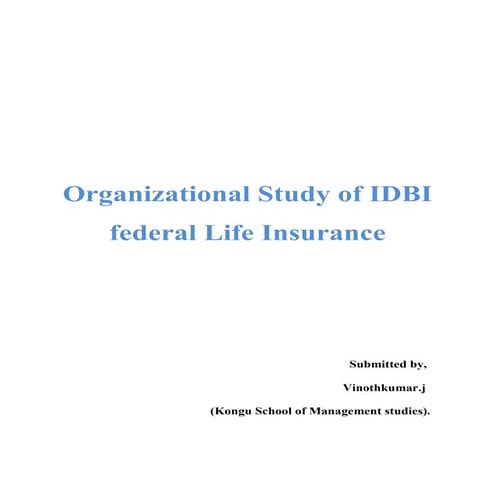 Organizational Study of IDBI federal Life Insurance

Submitted by,

Vinothkumar.j

(Kongu School of Management studies).